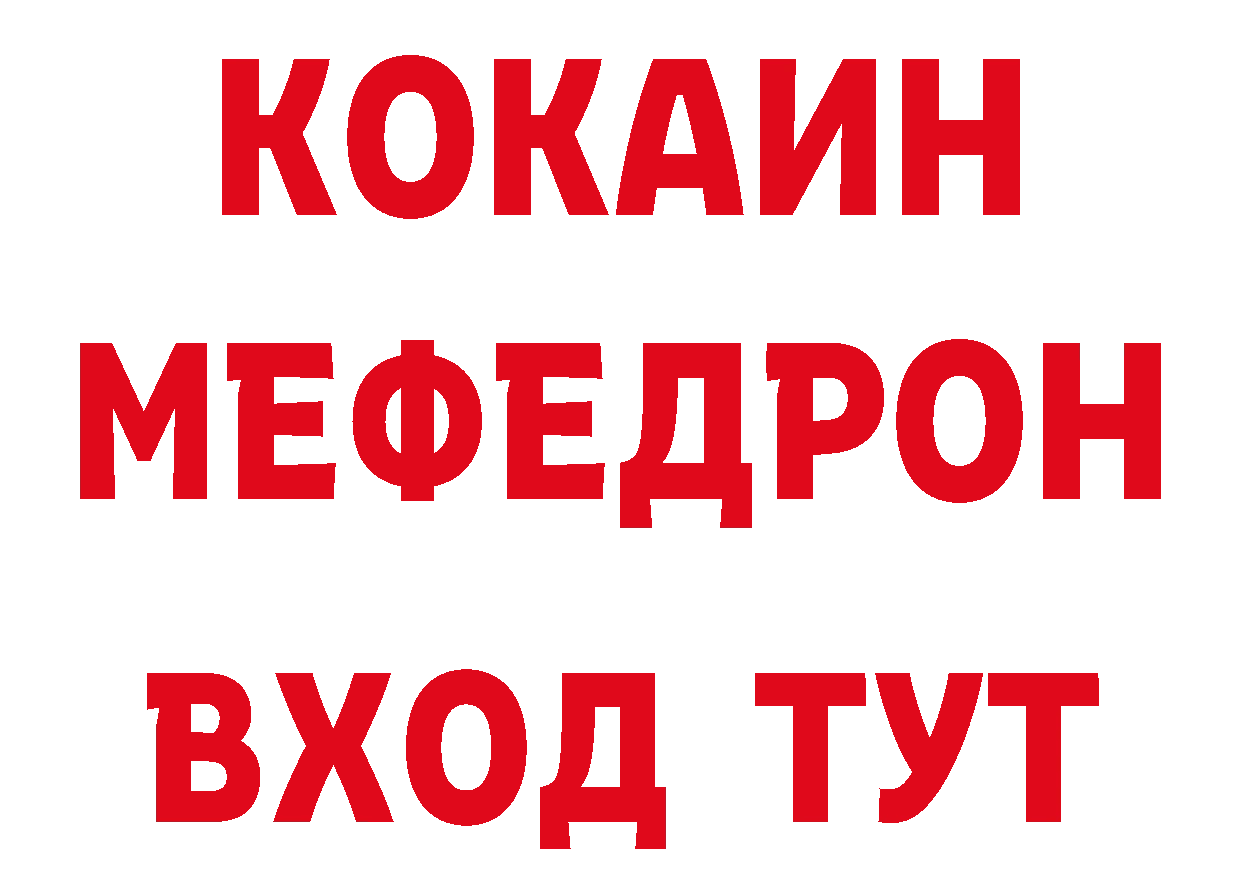 КОКАИН МЕФЕДРОН ВХОД ТУТ